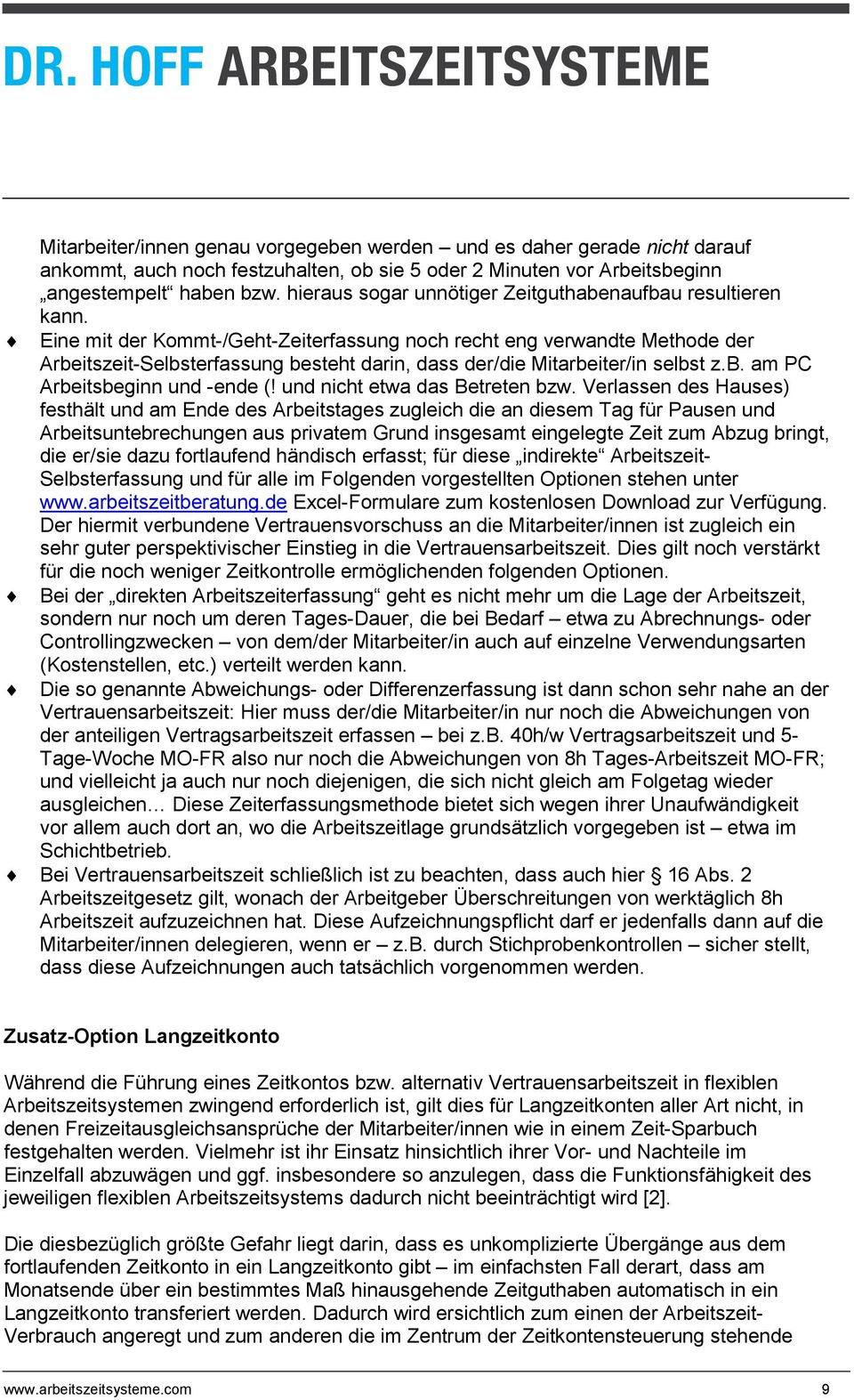 DR. HOFF ARBEITSZEITSYSTEME

Mitarbeiter/innen genau vorgegeben werden – und es daher gerade nicht darauf ankommt, auch noch festzuhalten, ob sie 5 oder 2 Minuten vor Arbeitsbeginn „angestempelt“ haben bzw. hieraus sogar unnötiger Zeitguthabenaufbau resultieren kann.

♦ Eine mit der Kommt-/Geht-Zeiterfassung noch recht eng verwandte Methode der Arbeitszeit-Selbsterfassung besteht darin, dass der/die Mitarbeiter/in selbst z.B. am PC Arbeitsbeginn und -ende (! und nicht etwa das Betreten bzw. Verlassen des Hauses) festhält und am Ende des Arbeitstages zugleich die an diesem Tag für Pausen und Arbeitsuntebrechungen aus privatem Grund insgesamt eingelegte Zeit zum Abzug bringt, die er/sie dazu fortlaufend händisch erfasst; für diese „indirekte“ Arbeitszeit-Selbsterfassung und für alle im Folgenden vorgestellten Optionen stehen unter www.arbeitszeitberatung.de Excel-Formulare zum kostenlosen Download zur Verfügung. Der hiermit verbundene Vertrauensvorschuss an die Mitarbeiter/innen ist zugleich ein sehr guter perspektivischer Einstieg in die Vertrauensarbeitszeit. Dies gilt noch verstärkt für die noch weniger Zeitkontrolle ermöglichenden folgenden Optionen.

♦ Bei der „direkten Arbeitszeiterfassung“ geht es nicht mehr um die Lage der Arbeitszeit, sondern nur noch um deren Tages-Dauer, die bei Bedarf – etwa zu Abrechnungs- oder Controllingzwecken – von dem/der Mitarbeiter/in auch auf einzelne Verwendungsarten (Kostenstellen, etc.) verteilt werden kann.

♦ Die so genannte Abweichungs- oder Differenzerfassung ist dann schon sehr nahe an der Vertrauensarbeitszeit: Hier muss der/die Mitarbeiter/in nur noch die Abweichungen von der anteiligen Vertragsarbeitszeit erfassen – bei z.B. 40h/w Vertragsarbeitszeit und 5-Tage-Woche MO-FR also nur noch die Abweichungen von 8h Tages-Arbeitszeit MO-FR; und vielleicht ja auch nur noch diejenigen, die sich nicht gleich am Folgetag wieder ausgleichen… Diese Zeiterfassungsmethode bietet sich wegen ihrer Unaufwändigkeit vor allem auch dort an, wo die Arbeitszeitlage grundsätzlich vorgegeben ist – etwa im Schichtbetrieb.

♦ Bei Vertrauensarbeitszeit schließlich ist zu beachten, dass auch hier § 16 Abs. 2 Arbeitszeitgesetz gilt, wonach der Arbeitgeber Überschreitungen von werktäglich 8h Arbeitszeit aufzuzeichnen hat. Diese Aufzeichnungspflicht darf er jedenfalls dann auf die Mitarbeiter/innen delegieren, wenn er – z.B. durch Stichprobenkontrollen – sicher stellt, dass diese Aufzeichnungen auch tatsächlich vorgenommen werden.

Zusatz-Option Langzeitkonto

Während die Führung eines Zeitkontos bzw. alternativ Vertrauensarbeitszeit in flexiblen Arbeitszeitsystemen zwingend erforderlich ist, gilt dies für Langzeitkonten aller Art nicht, in denen Freizeitausgleichsansprüche der Mitarbeiter/innen wie in einem Zeit-Sparbuch festgehalten werden. Vielmehr ist ihr Einsatz hinsichtlich ihrer Vor- und Nachteile im Einzelfall abzuwägen und ggf. insbesondere so anzulegen, dass die Funktionsfähigkeit des jeweiligen flexiblen Arbeitszeitsystems dadurch nicht beeinträchtigt wird [2].

Die diesbezüglich größte Gefahr liegt darin, dass es unkomplizierte Übergänge aus dem fortlaufenden Zeitkonto in ein Langzeitkonto gibt – im einfachsten Fall derart, dass am Monatsende über ein bestimmtes Maß hinausgehende Zeitguthaben automatisch in ein Langzeitkonto transferiert werden. Dadurch wird ersichtlich zum einen der Arbeitszeit-Verbrauch angeregt und zum anderen die im Zentrum der Zeitkontensteuerung stehende

www.arbeitszeitsysteme.com 9